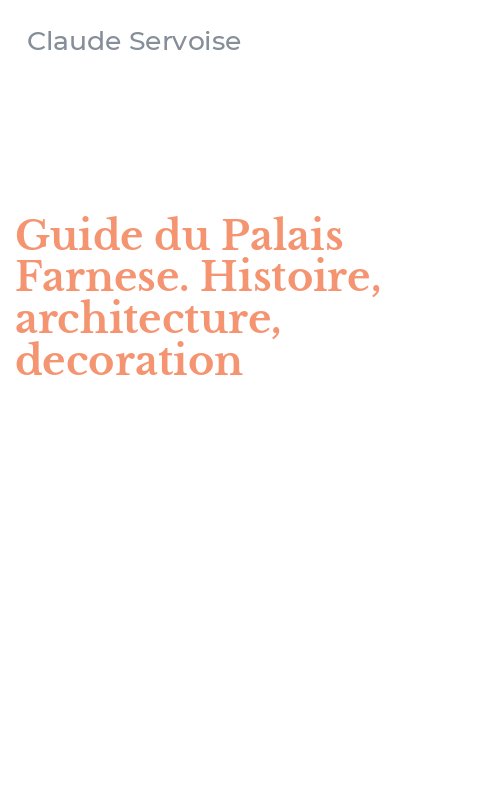 Claude Servoise

Guide du Palais Farnese. Histoire, architecture, decoration